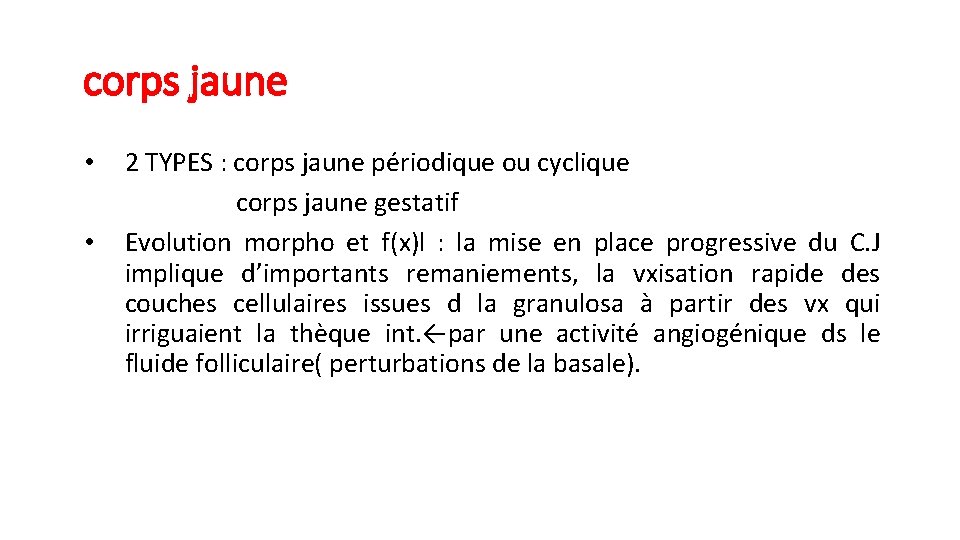 corps jaune

• 2 TYPES : corps jaune périodique ou cyclique
corps jaune gestatif

• Evolution morpho et f(x)l : la mise en place progressive du C.J implique d'importants remaniements, la vxisation rapide des couches cellulaires issues d la granulosa à partir des vx qui irriguaient la thèque int.←par une activité angiogénique ds le fluide folliculaire( perturbations de la basale).